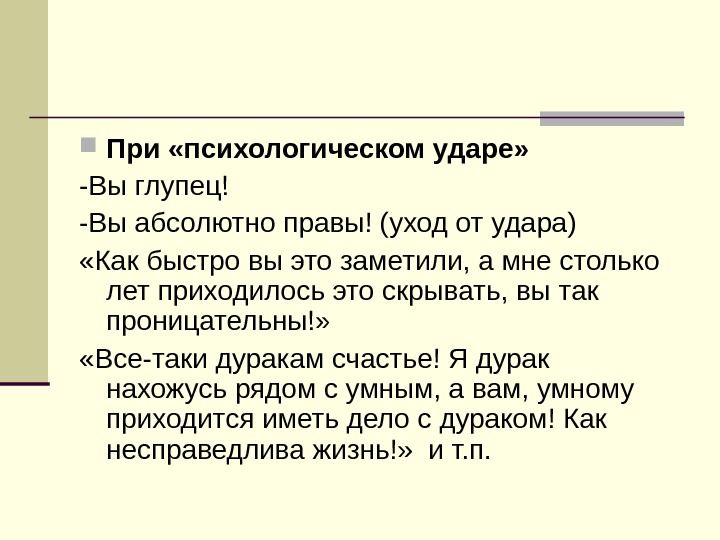 • При «психологическом ударе»

-Вы глупец!

-Вы абсолютно правы! (уход от удара)

«Как быстро вы это заметили, а мне столько лет приходилось это скрывать, вы так проницательны!»

«Все-таки дуракам счастье! Я дурак нахожусь рядом с умным, а вам, умному приходится иметь дело с дураком! Как несправедлива жизнь!» и т.п.